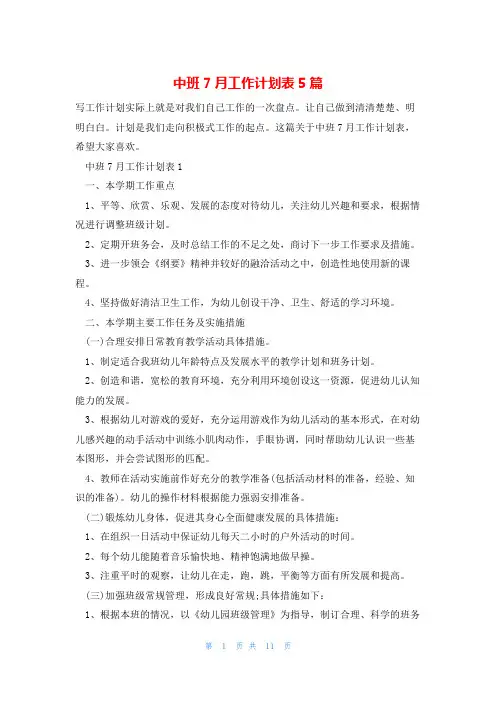 中班7月工作计划表5篇

写工作计划实际上就是对我们自己工作的一次盘点。让自己做到清清楚楚、明明白白。计划是我们走向积极式工作的起点。这篇关于中班7月工作计划表，希望大家喜欢。

中班7月工作计划表1

一、本学期工作重点

1、平等、欣赏、乐观、发展的态度对待幼儿，关注幼儿兴趣和要求，根据情况进行调整班级计划。

2、定期开班务会，及时总结工作的不足之处，商讨下一步工作要求及措施。

3、进一步领会《纲要》精神并较好的融洽活动之中，创造性地使用新的课程。

4、坚持做好清洁卫生工作，为幼儿创设干净、卫生、舒适的学习环境。

二、本学期主要工作任务及实施措施

(一)合理安排日常教育教学活动具体措施。

1、制定适合我班幼儿年龄特点及发展水平的教学计划和班务计划。

2、创造和谐，宽松的教育环境，充分利用环境创设这一资源，促进幼儿认知能力的发展。

3、根据幼儿对游戏的爱好，充分运用游戏作为幼儿活动的基本形式，在对幼儿感兴趣的动手活动中训练小肌肉动作，手眼协调，同时帮助幼儿认识一些基本图形，并会尝试图形的匹配。

4、教师在活动实施前作好充分的教学准备(包括活动材料的准备，经验、知识的准备)。幼儿的操作材料根据能力强弱安排准备。

(二)锻炼幼儿身体，促进其身心全面健康发展的具体措施：

1、在组织一日活动中保证幼儿每天二小时的户外活动的时间。

2、每个幼儿能随着音乐愉快地、精神饱满地做早操。

3、注重平时的观察，让幼儿在走，跑，跳，平衡等方面有所发展和提高。

(三)加强班级常规管理，形成良好常规;具体措施如下：

1、根据本班的情况，以《幼儿园班级管理》为指导，制订合理、科学的班务

第 1 页 共 11 页